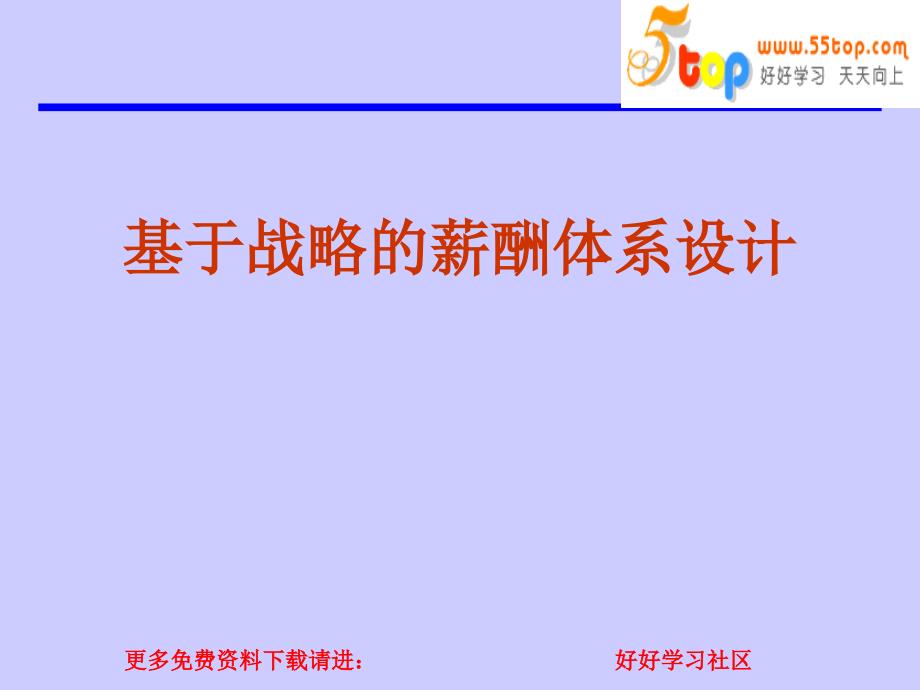 5top www.55top.com 好好学习 天天向上

基于战略的薪酬体系设计

更多免费资料下载请进： 好好学习社区